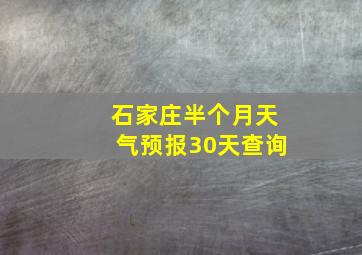 石家庄半个月天气预报30天查询